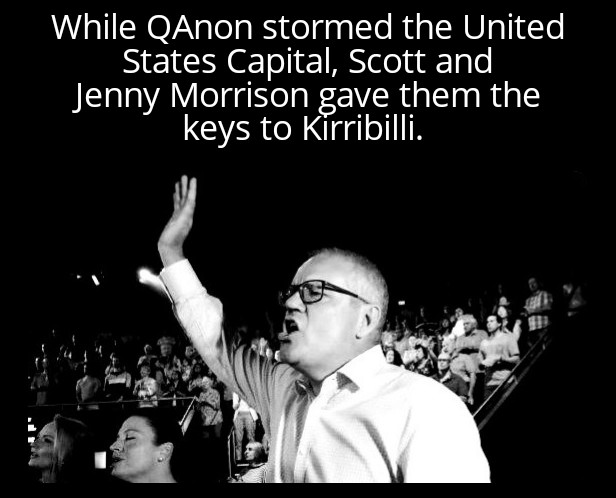 While QAnon stormed the United States Capital, Scott and Jenny Morrison gave them the keys to Kirribilli.